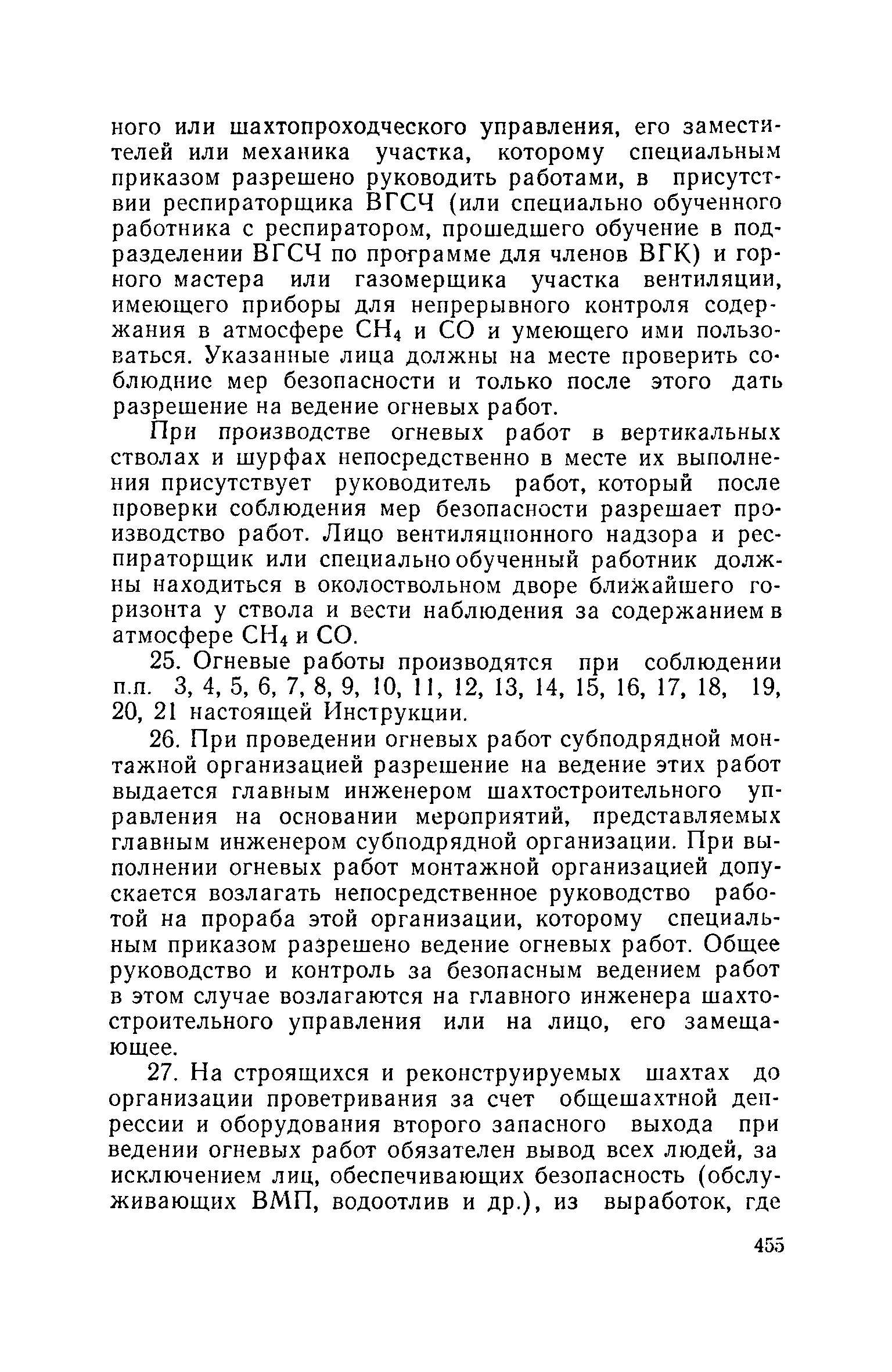 ного или шахтопроходческого управления, его заместителей или механика участка, которому специальным приказом разрешено руководить работами, в присутствии респираторщика ВГСЧ (или специально обученного работника с респиратором, прошедшего обучение в подразделении ВГСЧ по программе для членов ВГК) и горного мастера или газомерщика участка вентиляции, имеющего приборы для непрерывного контроля содержания в атмосфере $CH_4$ и $CO$ и умеющего ими пользоваться. Указанные лица должны на месте проверить соблюдние мер безопасности и только после этого дать разрешение на ведение огневых работ.

При производстве огневых работ в вертикальных стволах и шурфах непосредственно в месте их выполнения присутствует руководитель работ, который после проверки соблюдения мер безопасности разрешает производство работ. Лицо вентиляционного надзора и респираторщик или специально обученный работник должны находиться в околоствольном дворе ближайшего горизонта у ствола и вести наблюдения за содержанием в атмосфере $CH_4$ и $CO$.

25. Огневые работы производятся при соблюдении п.п. 3, 4, 5, 6, 7, 8, 9, 10, 11, 12, 13, 14, 15, 16, 17, 18, 19, 20, 21 настоящей Инструкции.

26. При проведении огневых работ субподрядной монтажной организацией разрешение на ведение этих работ выдается главным инженером шахтостроительного управления на основании мероприятий, представляемых главным инженером субподрядной организации. При выполнении огневых работ монтажной организацией допускается возлагать непосредственное руководство работой на прораба этой организации, которому специальным приказом разрешено ведение огневых работ. Общее руководство и контроль за безопасным ведением работ в этом случае возлагаются на главного инженера шахтостроительного управления или на лицо, его замещающее.

27. На строящихся и реконструируемых шахтах до организации проветривания за счет общешахтной депрессии и оборудования второго запасного выхода при ведении огневых работ обязателен вывод всех людей, за исключением лиц, обеспечивающих безопасность (обслуживающих ВМП, водоотлив и др.), из выработок, где

455